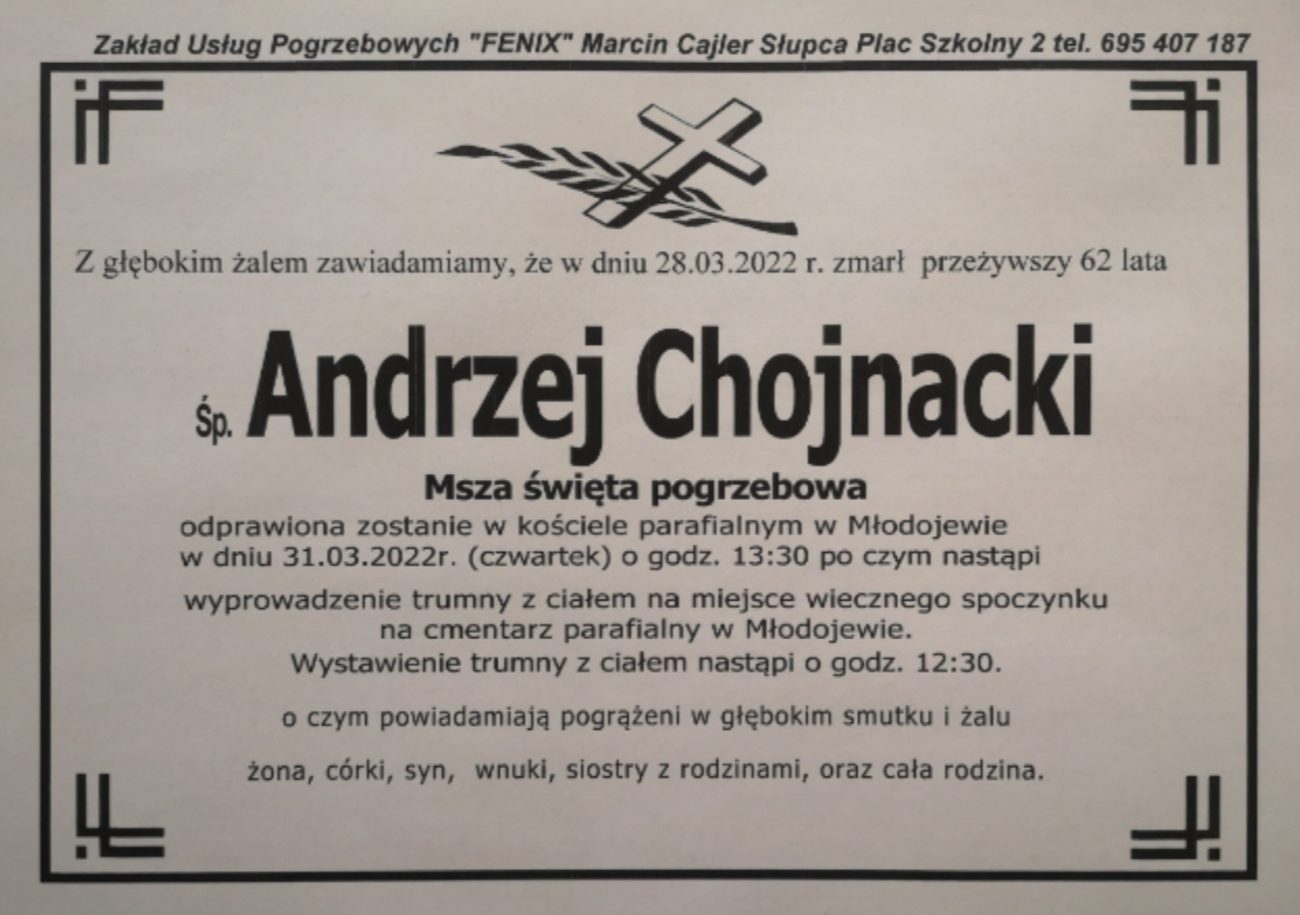 Zakład Usług Pogrzebowych "FENIX" Marcin Cajler Słupca Plac Szkolny 2 tel. 695 407 187

Z głębokim żalem zawiadamiamy, że w dniu 28.03.2022 r. zmarł przeżywszy 62 lata

Śp. Andrzej Chojnacki

Msza święta pogrzebowa

odprawiona zostanie w kościele parafialnym w Młodojewie w dniu 31.03.2022r. (czwartek) o godz. 13:30 po czym nastąpi

wyprowadzenie trumny z ciałem na miejsce wiecznego spoczynku na cmentarz parafialny w Młodojewie. Wystawienie trumny z ciałem nastąpi o godz. 12:30.

o czym powiadamiają pogrążeni w głębokim smutku i żalu

żona, córki, syn, wnuki, siostry z rodzinami, oraz cała rodzina.